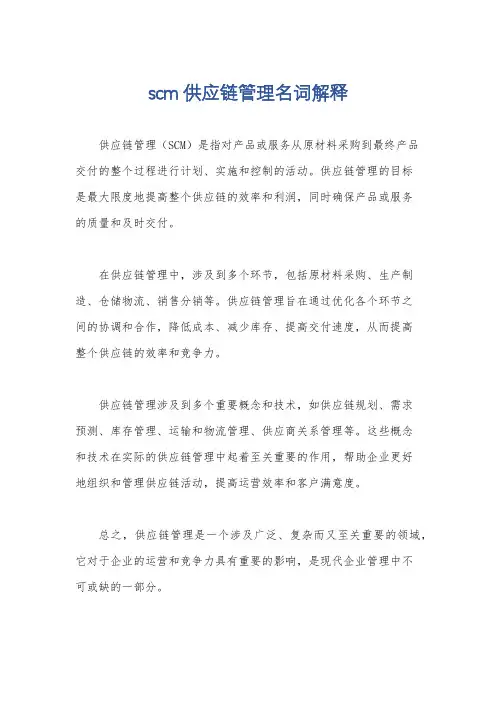 scm 供应链管理名词解释

供应链管理（SCM）是指对产品或服务从原材料采购到最终产品交付的整个过程进行计划、实施和控制的活动。供应链管理的目标是最大限度地提高整个供应链的效率和利润，同时确保产品或服务的质量和及时交付。

在供应链管理中，涉及到多个环节，包括原材料采购、生产制造、仓储物流、销售分销等。供应链管理旨在通过优化各个环节之间的协调和合作，降低成本、减少库存、提高交付速度，从而提高整个供应链的效率和竞争力。

供应链管理涉及到多个重要概念和技术，如供应链规划、需求预测、库存管理、运输和物流管理、供应商关系管理等。这些概念和技术在实际的供应链管理中起着至关重要的作用，帮助企业更好地组织和管理供应链活动，提高运营效率和客户满意度。

总之，供应链管理是一个涉及广泛、复杂而又至关重要的领域，它对于企业的运营和竞争力具有重要的影响，是现代企业管理中不可或缺的一部分。